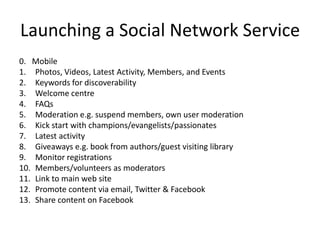 Launching a Social Network Service

0. Mobile
1. Photos, Videos, Latest Activity, Members, and Events
2. Keywords for discoverability
3. Welcome centre
4. FAQs
5. Moderation e.g. suspend members, own user moderation
6. Kick start with champions/evangelists/passionates
7. Latest activity
8. Giveaways e.g. book from authors/guest visiting library
9. Monitor registrations
10. Members/volunteers as moderators
11. Link to main web site
12. Promote content via email, Twitter & Facebook
13. Share content on Facebook